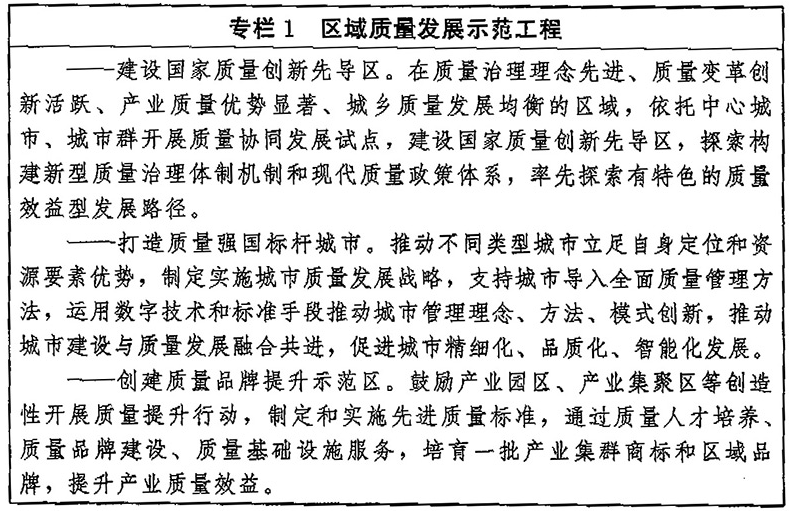 专栏 1　区域质量发展示范工程

——建设国家质量创新先导区。在质量治理理念先进、质量变革创新活跃、产业质量优势显著、城乡质量发展均衡的区域，依托中心城市、城市群开展质量协同发展试点，建设国家质量创新先导区，探索构建新型质量治理体制机制和现代质量政策体系，率先探索有特色的质量效益型发展路径。

——打造质量强国标杆城市。推动不同类型城市立足自身定位和资源要素优势，制定实施城市质量发展战略，支持城市导入全面质量管理方法，运用数字技术和标准手段推动城市管理理念、方法、模式创新，推动城市建设与质量发展融合共进，促进城市精细化、品质化、智能化发展。

——创建质量品牌提升示范区。鼓励产业园区、产业集聚区等创造性开展质量提升行动，制定和实施先进质量标准，通过质量人才培养、质量品牌建设、质量基础设施服务，培育一批产业集群商标和区域品牌，提升产业质量效益。